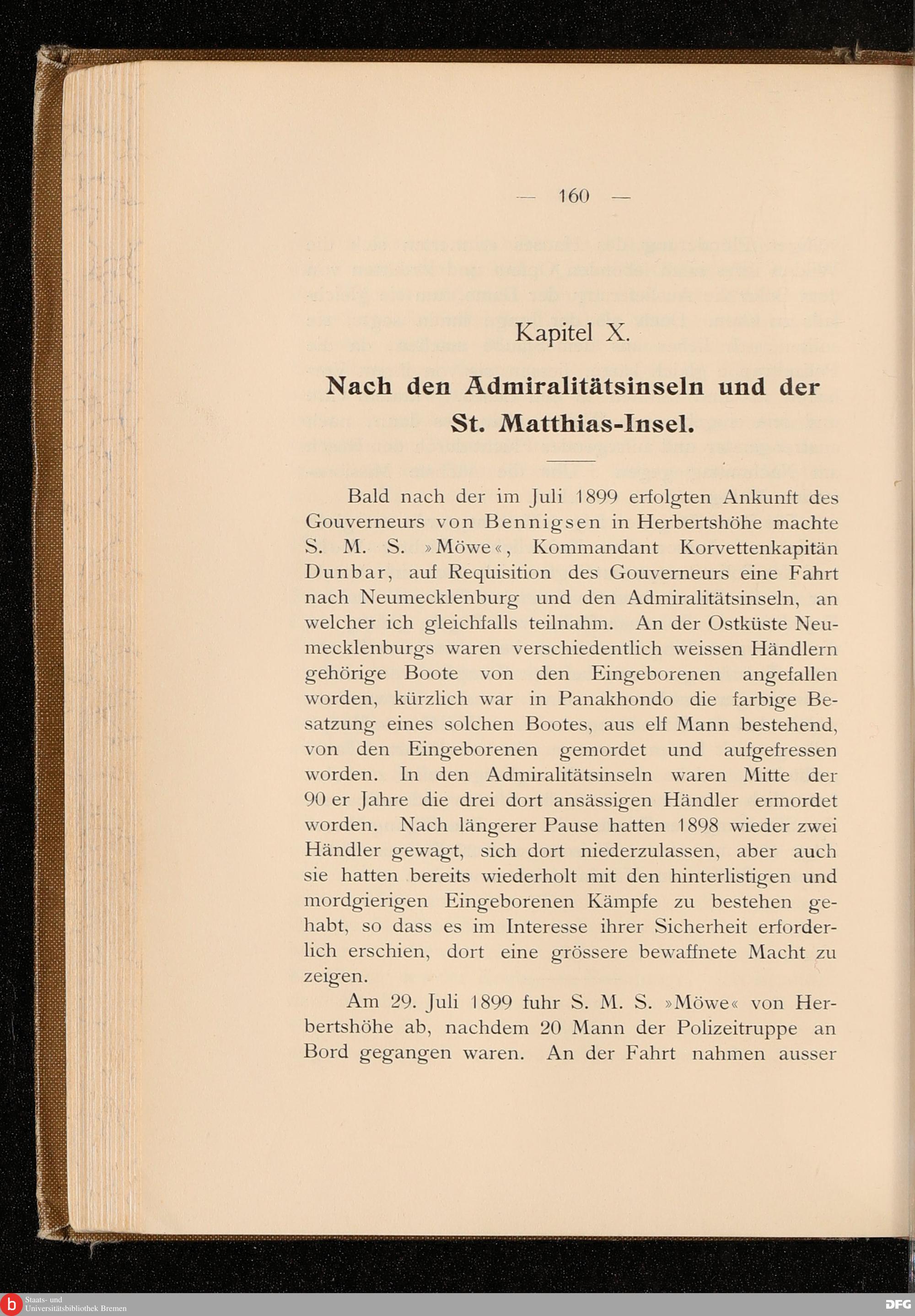 — 160 —

Kapitel X.

Nach den Admiralitätsinseln und der St. Matthias-Insel.

Bald nach der im Juli 1899 erfolgten Ankunft des Gouverneurs von Bennigsen in Herbertshöhe machte S. M. S. »Möwe«, Kommandant Korvettenkapitän Dunbar, auf Requisition des Gouverneurs eine Fahrt nach Neumecklenburg und den Admiralitätsinseln, an welcher ich gleichfalls teilnahm. An der Ostküste Neumecklenburgs waren verschiedentlich weissen Händlern gehörige Boote von den Eingeborenen angefallen worden, kürzlich war in Panakhondo die farbige Besatzung eines solchen Bootes, aus elf Mann bestehend, von den Eingeborenen gemordet und aufgefressen worden. In den Admiralitätsinseln waren Mitte der 90 er Jahre die drei dort ansässigen Händler ermordet worden. Nach längerer Pause hatten 1898 wieder zwei Händler gewagt, sich dort niederzulassen, aber auch sie hatten bereits wiederholt mit den hinterlistigen und mordgierigen Eingeborenen Kämpfe zu bestehen gehabt, so dass es im Interesse ihrer Sicherheit erforderlich erschien, dort eine grössere bewaffnete Macht zu zeigen.

Am 29. Juli 1899 fuhr S. M. S. »Möwe« von Herbertshöhe ab, nachdem 20 Mann der Polizeitruppe an Bord gegangen waren. An der Fahrt nahmen ausser

Staats- und Universitätsbibliothek Bremen

DFG